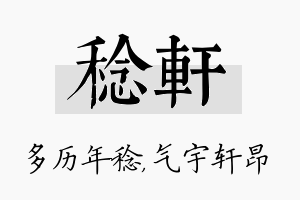 稔軒

多历年稔，气宇轩昂